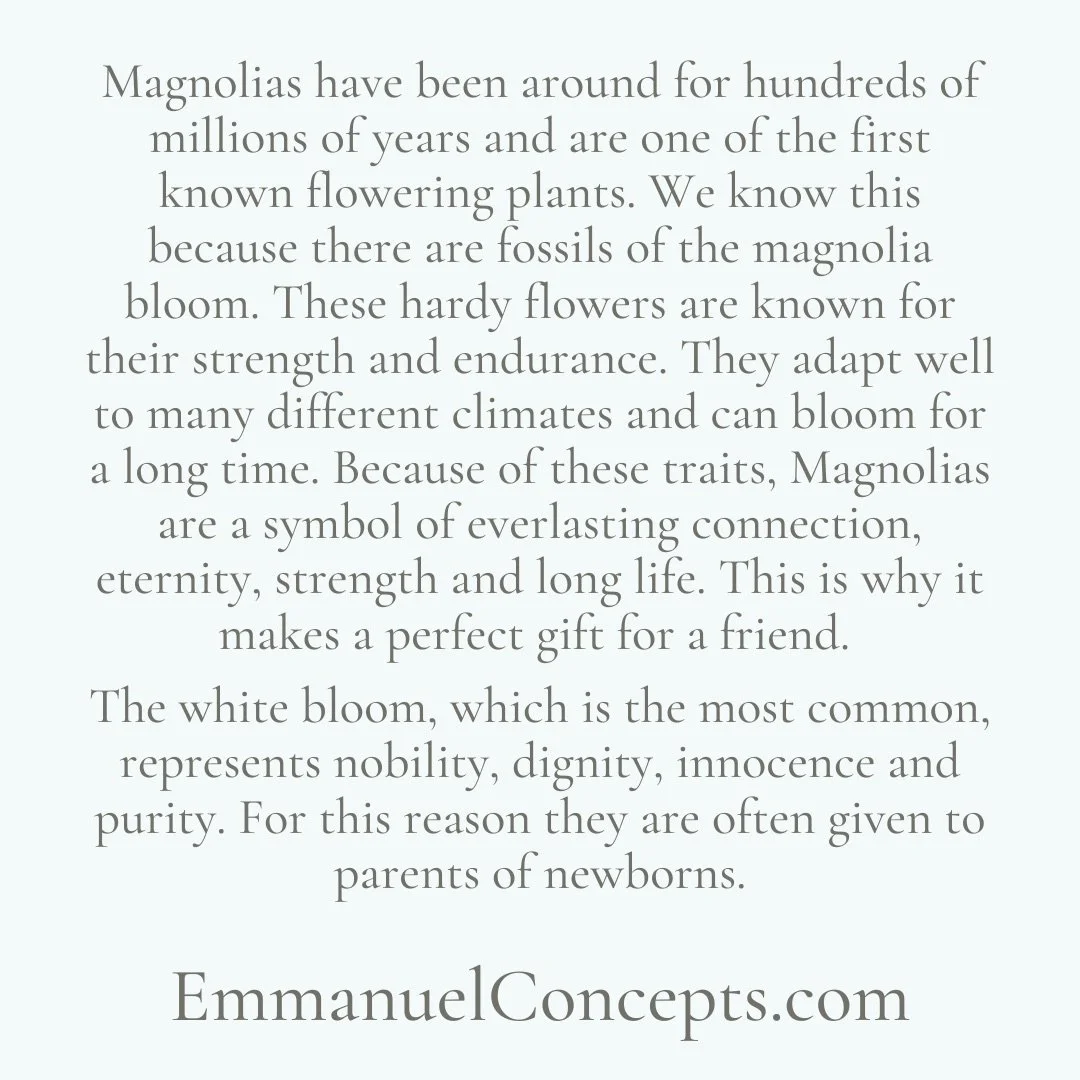 Magnolias have been around for hundreds of millions of years and are one of the first known flowering plants. We know this because there are fossils of the magnolia bloom. These hardy flowers are known for their strength and endurance. They adapt well to many different climates and can bloom for a long time. Because of these traits, Magnolias are a symbol of everlasting connection, eternity, strength and long life. This is why it makes a perfect gift for a friend.

The white bloom, which is the most common, represents nobility, dignity, innocence and purity. For this reason they are often given to parents of newborns.

EmmanuelConcepts.com